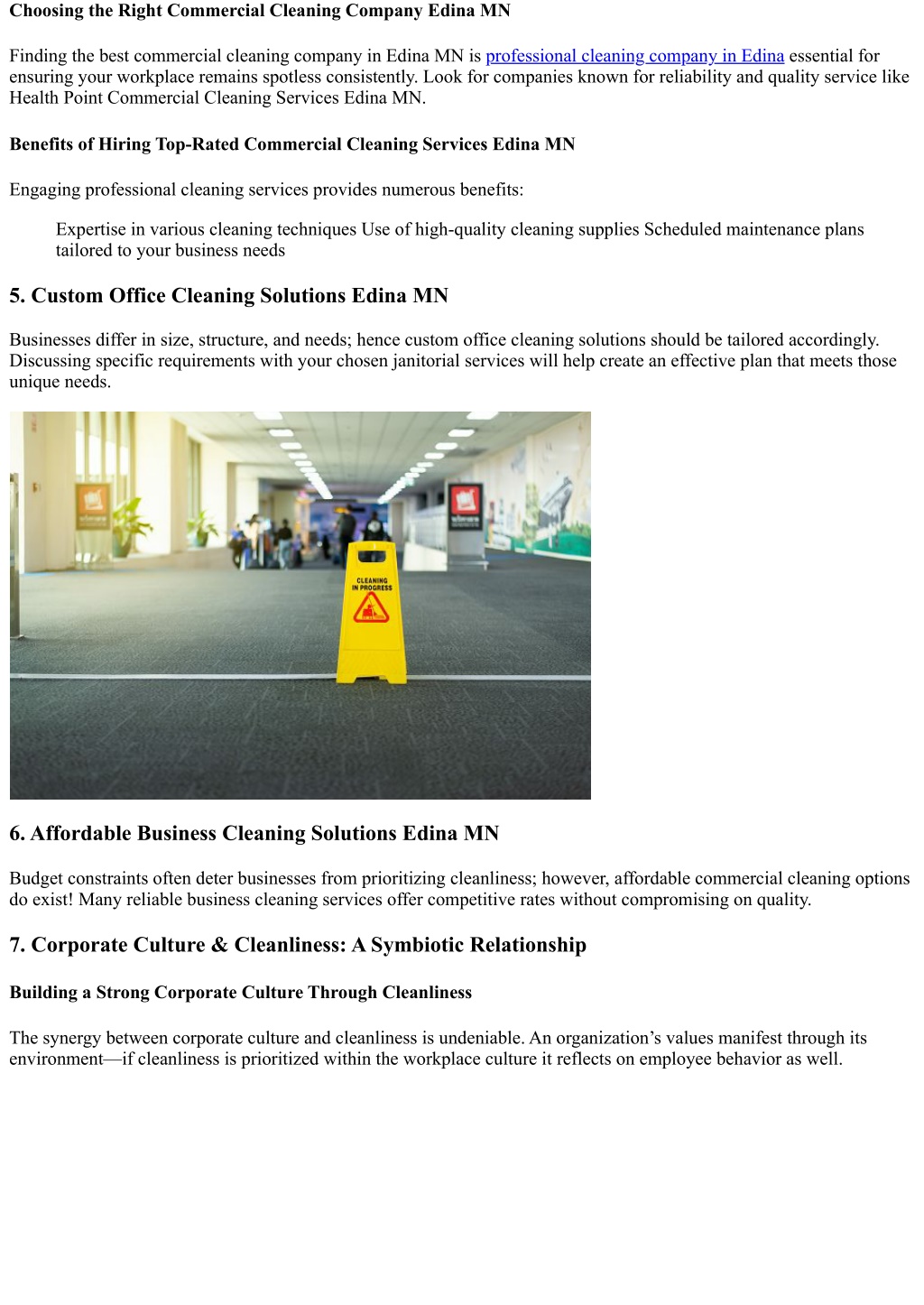 Choosing the Right Commercial Cleaning Company Edina MN

Finding the best commercial cleaning company in Edina MN is professional cleaning company in Edina essential for ensuring your workplace remains spotless consistently. Look for companies known for reliability and quality service like Health Point Commercial Cleaning Services Edina MN.

Benefits of Hiring Top-Rated Commercial Cleaning Services Edina MN

Engaging professional cleaning services provides numerous benefits:

Expertise in various cleaning techniques Use of high-quality cleaning supplies Scheduled maintenance plans tailored to your business needs

5. Custom Office Cleaning Solutions Edina MN

Businesses differ in size, structure, and needs; hence custom office cleaning solutions should be tailored accordingly. Discussing specific requirements with your chosen janitorial services will help create an effective plan that meets those unique needs.

CLEANING IN PROGRESS

6. Affordable Business Cleaning Solutions Edina MN

Budget constraints often deter businesses from prioritizing cleanliness; however, affordable commercial cleaning options do exist! Many reliable business cleaning services offer competitive rates without compromising on quality.

7. Corporate Culture & Cleanliness: A Symbiotic Relationship

Building a Strong Corporate Culture Through Cleanliness

The synergy between corporate culture and cleanliness is undeniable. An organization’s values manifest through its environment—if cleanliness is prioritized within the workplace culture it reflects on employee behavior as well.